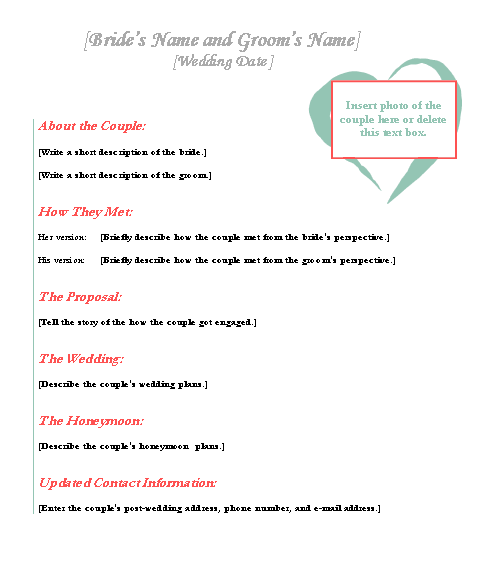 [Bride's Name and Groom's Name]
[Wedding Date]

Insert photo of the couple here or delete this text box.

About the Couple:

[Write a short description of the bride.]

[Write a short description of the groom.]

How They Met:

Her version: [Briefly describe how the couple met from the bride's perspective.]

His version: [Briefly describe how the couple met from the groom's perspective.]

The Proposal:

[Tell the story of the how the couple got engaged.]

The Wedding:

[Describe the couple's wedding plans.]

The Honeymoon:

[Describe the couple's honeymoon plans.]

Updated Contact Information:

[Enter the couple's post-wedding address, phone number, and e-mail address.]